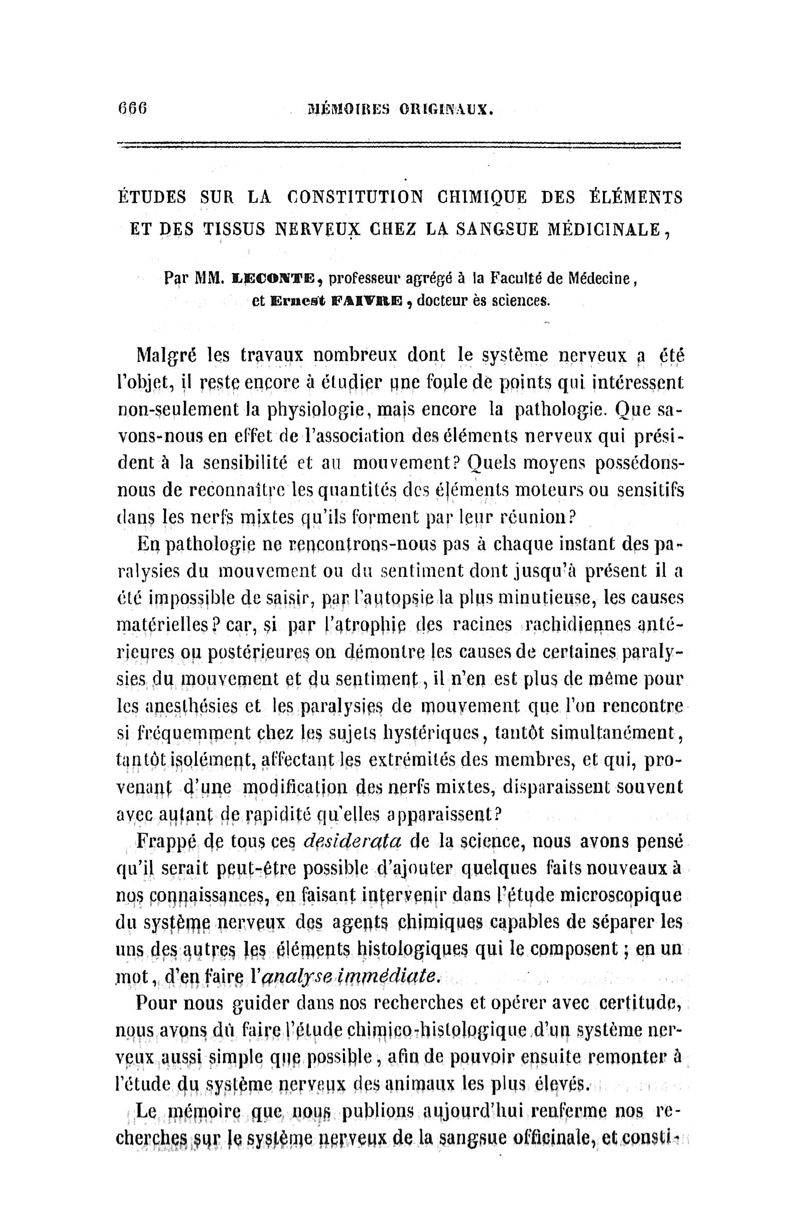 666 MÉMOIRES ORIGINAUX.

ÉTUDES SUR LA CONSTITUTION CHIMIQUE DES ÉLÉMENTS ET DES TISSUS NERVEUX CHEZ LA SANGSUE MÉDICINALE,

Par MM. LECONTE, professeur agrégé à la Faculté de Médecine, et Ernest FAIVRE, docteur ès sciences.

Malgré les travaux nombreux dont le système nerveux a été l'objet, il reste encore à étudier une foule de points qui intéressent non-seulement la physiologie, mais encore la pathologie. Que savons-nous en effet de l'association des éléments nerveux qui président à la sensibilité et au mouvement? Quels moyens possédons-nous de reconnaître les quantités des éléments moteurs ou sensitifs dans les nerfs mixtes qu'ils forment par leur réunion?

En pathologie ne rencontrons-nous pas à chaque instant des paralysies du mouvement ou du sentiment dont jusqu'à présent il a été impossible de saisir, par l'autopsie la plus minutieuse, les causes matérielles? car, si par l'atrophie des racines rachidiennes antérieures ou postérieures on démontre les causes de certaines paralysies du mouvement et du sentiment, il n'en est plus de même pour les anesthésies et les paralysies de mouvement que l'on rencontre si fréquemment chez les sujets hystériques, tantôt simultanément, tantôt isolément, affectant les extrémités des membres, et qui, provenant d'une modification des nerfs mixtes, disparaissent souvent avec autant de rapidité qu'elles apparaissent?

Frappé de tous ces desiderata de la science, nous avons pensé qu'il serait peut-être possible d'ajouter quelques faits nouveaux à nos connaissances, en faisant intervenir dans l'étude microscopique du système nerveux des agents chimiques capables de séparer les uns des autres les éléments histologiques qui le composent; en un mot, d'en faire l'analyse immédiate.

Pour nous guider dans nos recherches et opérer avec certitude, nous avons dû faire l'étude chimico-histologique d'un système nerveux aussi simple que possible, afin de pouvoir ensuite remonter à l'étude du système nerveux des animaux les plus élevés.

Le mémoire que nous publions aujourd'hui renferme nos recherches sur le système nerveux de la sangsue officinale, et consti-